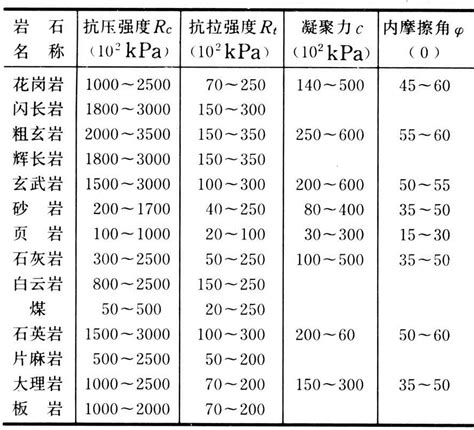 | 岩　石 名　称 | 抗压强度 $R_c$ ($10^2$ kPa) | 抗拉强度 $R_t$ ($10^2$ kPa) | 凝聚力 $c$ ($10^2$ kPa) | 内摩擦角 $\varphi$ (0) |
|---|---|---|---|---|
| 花岗岩 | 1000～2500 | 70～250 | 140～500 | 45～60 |
| 闪长岩 | 1800～3000 | 150～300 | | |
| 粗玄岩 | 2000～3500 | 150～350 | 250～600 | 55～60 |
| 辉长岩 | 1800～3000 | 150～350 | | |
| 玄武岩 | 1500～3000 | 100～300 | 200～600 | 50～55 |
| 砂　岩 | 200～1700 | 40～250 | 80～400 | 35～50 |
| 页　岩 | 100～1000 | 20～100 | 30～300 | 15～30 |
| 石灰岩 | 300～2500 | 50～250 | 100～500 | 35～50 |
| 白云岩 | 800～2500 | 150～250 | | |
| 煤 | 50～500 | 20～250 | | |
| 石英岩 | 1500～3000 | 100～300 | 200～60 | 50～60 |
| 片麻岩 | 500～2500 | 50～200 | | |
| 大理岩 | 1000～2500 | 70～200 | 150～300 | 35～50 |
| 板　岩 | 1000～2000 | 70～200 | | |